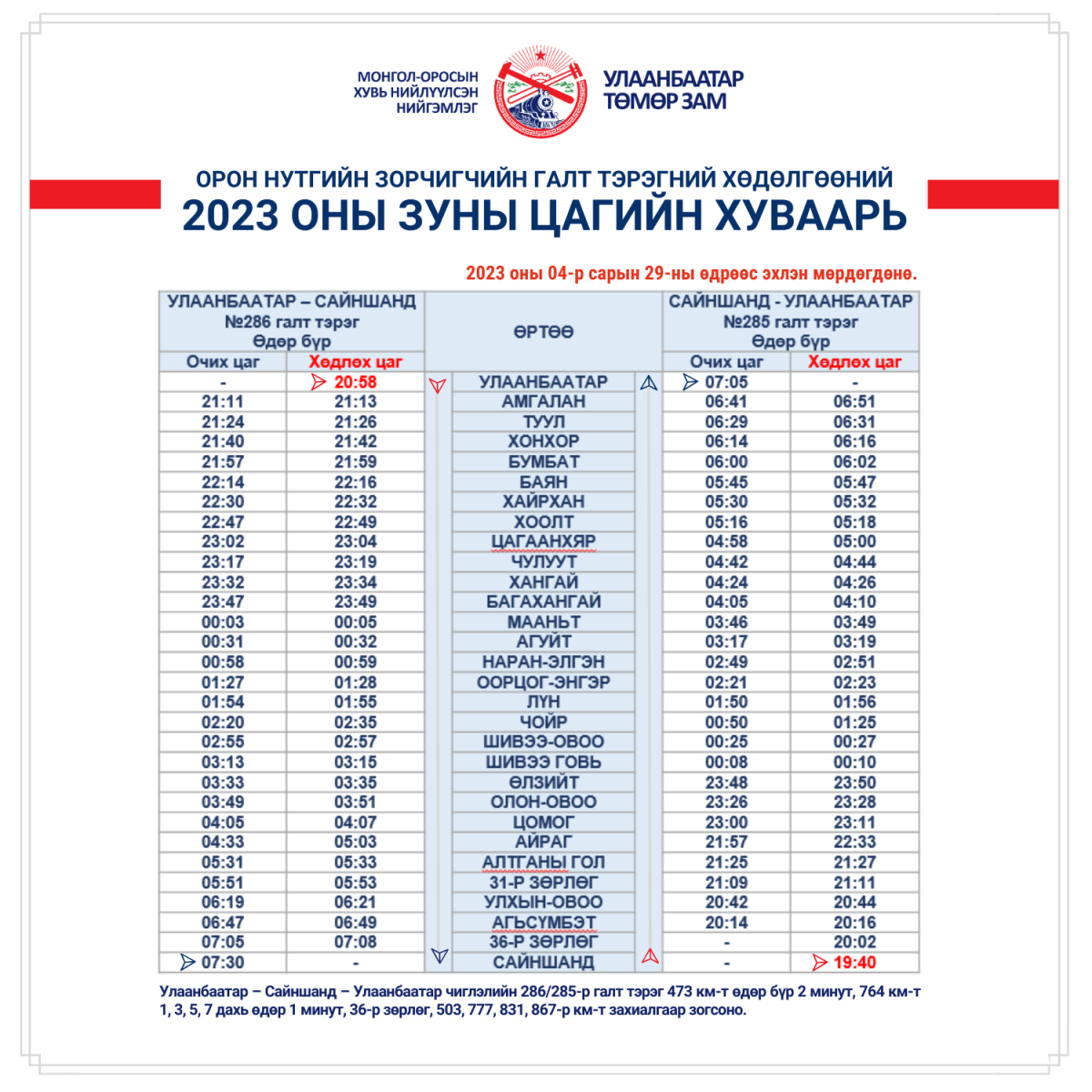 МОНГОЛ-ОРОСЫН ХУВЬ НИЙЛҮҮЛСЭН НИЙГЭМЛЭГ

УЛААНБААТАР ТӨМӨР ЗАМ

ОРОН НУТГИЙН ЗОРЧИГЧИЙН ГАЛТ ТЭРЭГНИЙ ХӨДӨЛГӨӨНИЙ
2023 ОНЫ ЗУНЫ ЦАГИЙН ХУВААРЬ

2023 оны 04-р сарын 29-ны өдрөөс эхлэн мөрдөгдөнө.

| УЛААНБААТАР – САЙНШАНД №286 галт тэрэг Өдөр бүр | | ӨРТӨӨ | САЙНШАНД - УЛААНБААТАР №285 галт тэрэг Өдөр бүр | |
|---|---|---|---|---|
| Очих цаг | Хөдлөх цаг | | Очих цаг | Хөдлөх цаг |
| - | 20:58 | УЛААНБААТАР | 07:05 | - |
| 21:11 | 21:13 | АМГАЛАН | 06:41 | 06:51 |
| 21:24 | 21:26 | ТУУЛ | 06:29 | 06:31 |
| 21:40 | 21:42 | ХОНХОР | 06:14 | 06:16 |
| 21:57 | 21:59 | БУМБАТ | 06:00 | 06:02 |
| 22:14 | 22:16 | БАЯН | 05:45 | 05:47 |
| 22:30 | 22:32 | ХАЙРХАН | 05:30 | 05:32 |
| 22:47 | 22:49 | ХООЛТ | 05:16 | 05:18 |
| 23:02 | 23:04 | ЦАГААНХЯР | 04:58 | 05:00 |
| 23:17 | 23:19 | ЧУЛУУТ | 04:42 | 04:44 |
| 23:32 | 23:34 | ХАНГАЙ | 04:24 | 04:26 |
| 23:47 | 23:49 | БАГАХАНГАЙ | 04:05 | 04:10 |
| 00:03 | 00:05 | МААНЬТ | 03:46 | 03:49 |
| 00:31 | 00:32 | АГУЙТ | 03:17 | 03:19 |
| 00:58 | 00:59 | НАРАН-ЭЛГЭН | 02:49 | 02:51 |
| 01:27 | 01:28 | ООРЦОГ-ЭНГЭР | 02:21 | 02:23 |
| 01:54 | 01:55 | ЛҮН | 01:50 | 01:56 |
| 02:20 | 02:35 | ЧОЙР | 00:50 | 01:25 |
| 02:55 | 02:57 | ШИВЭЭ-ОВОО | 00:25 | 00:27 |
| 03:13 | 03:15 | ШИВЭЭ ГОВЬ | 00:08 | 00:10 |
| 03:33 | 03:35 | ӨЛЗИЙТ | 23:48 | 23:50 |
| 03:49 | 03:51 | ОЛОН-ОВОО | 23:26 | 23:28 |
| 04:05 | 04:07 | ЦОМОГ | 23:00 | 23:11 |
| 04:33 | 05:03 | АЙРАГ | 21:57 | 22:33 |
| 05:31 | 05:33 | АЛТГАНЫ ГОЛ | 21:25 | 21:27 |
| 05:51 | 05:53 | 31-Р ЗӨРЛӨГ | 21:09 | 21:11 |
| 06:19 | 06:21 | УЛХЫН-ОВОО | 20:42 | 20:44 |
| 06:47 | 06:49 | АГЬСҮМБЭТ | 20:14 | 20:16 |
| 07:05 | 07:08 | 36-Р ЗӨРЛӨГ | - | 20:02 |
| 07:30 | - | САЙНШАНД | - | 19:40 |

Улаанбаатар – Сайншанд – Улаанбаатар чиглэлийн 286/285-р галт тэрэг 473 км-т өдөр бүр 2 минут, 764 км-т 1, 3, 5, 7 дахь өдөр 1 минут, 36-р зөрлөг, 503, 777, 831, 867-р км-т захиалгаар зогсоно.